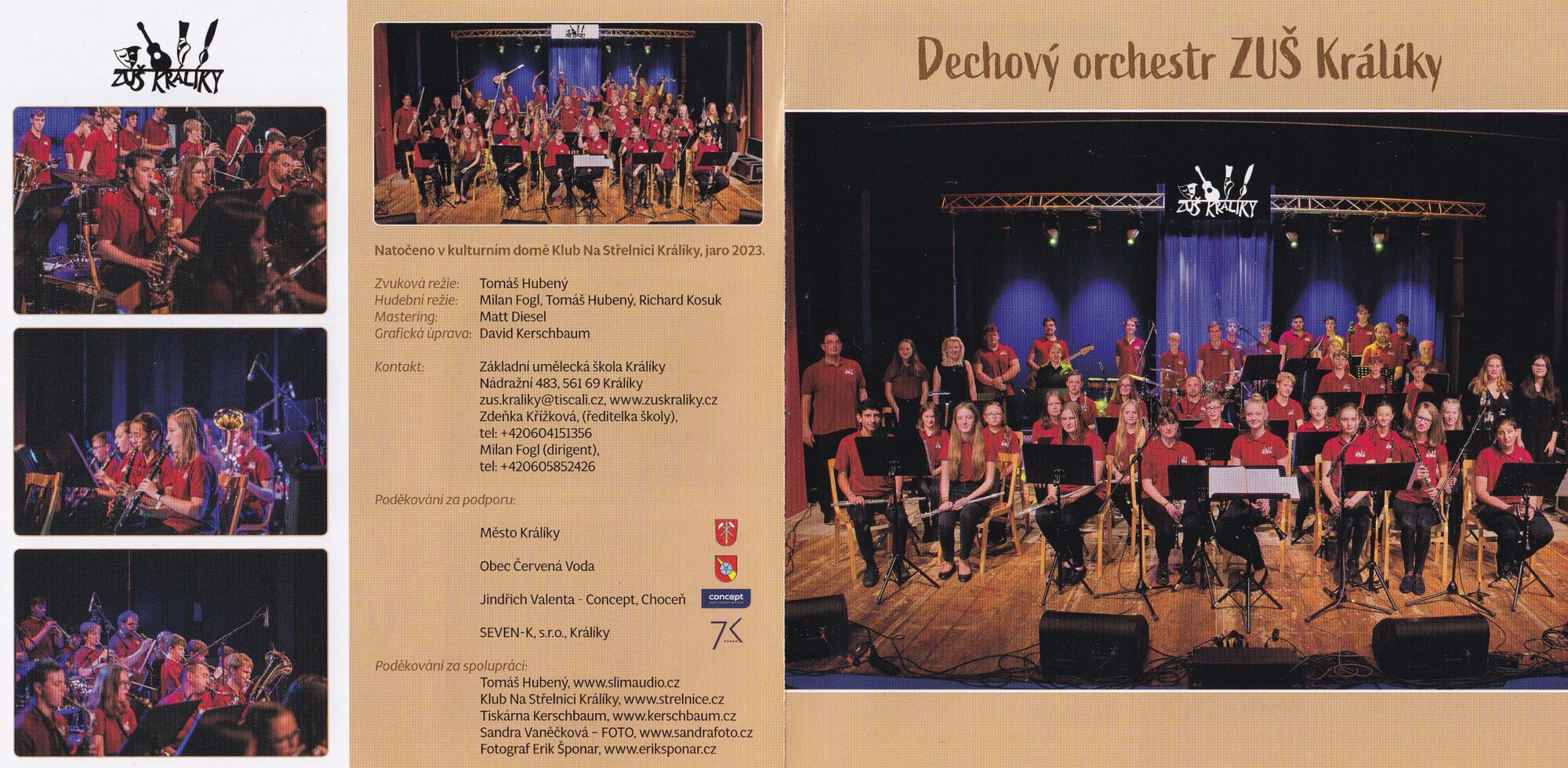 ZUŠ KRÁLÍKY

Natočeno v kulturním domě Klub Na Střelnici Králíky, jaro 2023.

Zvuková režie: Tomáš Hubený
Hudební režie: Milan Fogl, Tomáš Hubený, Richard Kosuk
Mastering: Matt Diesel
Grafická úprava: David Kerschbaum

Kontakt: Základní umělecká škola Králíky
Nádražní 483, 561 69 Králíky
zus.kraliky@tiscali.cz, www.zuskraliky.cz
Zdeňka Křížková, (ředitelka školy),
tel: +420604151356
Milan Fogl (dirigent),
tel: +420605852426

Poděkování za podporu:

Město Králíky

Obec Červená Voda

Jindřich Valenta - Concept, Choceň

concept

SEVEN-K, s.r.o., Králíky

7K

Poděkování za spolupráci:
Tomáš Hubený, www.slimaudio.cz
Klub Na Střelnici Králíky, www.strelnice.cz
Tiskárna Kerschbaum, www.kerschbaum.cz
Sandra Vaněčková – FOTO, www.sandrafoto.cz
Fotograf Erik Šponar, www.eriksponar.cz

Dechový orchestr ZUŠ Králíky

ZUŠ KRÁLÍKY